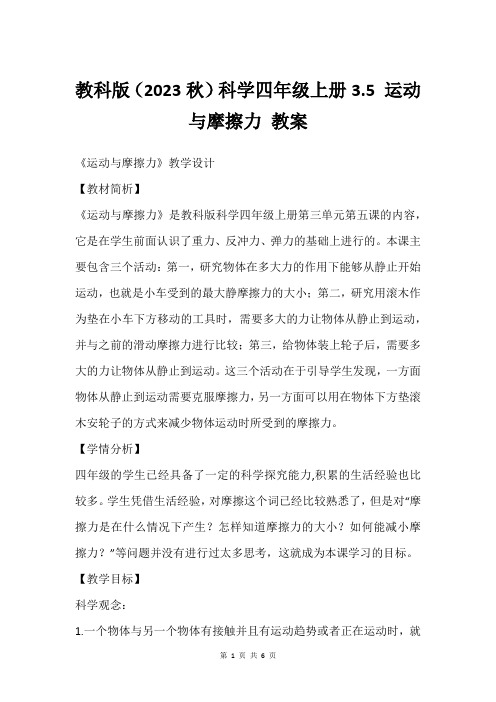 教科版（2023 秋）科学四年级上册 3.5 运动与摩擦力 教案

《运动与摩擦力》教学设计

【教材简析】

《运动与摩擦力》是教科版科学四年级上册第三单元第五课的内容，它是在学生前面认识了重力、反冲力、弹力的基础上进行的。本课主要包含三个活动：第一，研究物体在多大力的作用下能够从静止开始运动，也就是小车受到的最大静摩擦力的大小；第二，研究用滚木作为垫在小车下方移动的工具时，需要多大的力让物体从静止到运动，并与之前的滑动摩擦力进行比较；第三，给物体装上轮子后，需要多大的力让物体从静止到运动。这三个活动在于引导学生发现，一方面物体从静止到运动需要克服摩擦力，另一方面可以用在物体下方垫滚木安轮子的方式来减少物体运动时所受到的摩擦力。

【学情分析】

四年级的学生已经具备了一定的科学探究能力,积累的生活经验也比较多。学生凭借生活经验，对摩擦这个词已经比较熟悉了，但是对“摩擦力是在什么情况下产生？怎样知道摩擦力的大小？如何能减小摩擦力？”等问题并没有进行过太多思考，这就成为本课学习的目标。

【教学目标】

科学观念：

1.一个物体与另一个物体有接触并且有运动趋势或者正在运动时，就

第 1 页 共 6 页